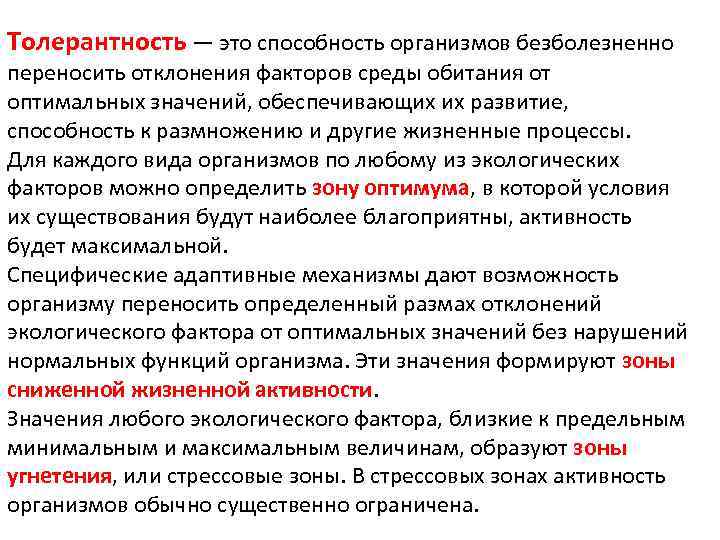 Толерантность — это способность организмов безболезненно переносить отклонения факторов среды обитания от оптимальных значений, обеспечивающих их развитие, способность к размножению и другие жизненные процессы.
Для каждого вида организмов по любому из экологических факторов можно определить зону оптимума, в которой условия их существования будут наиболее благоприятны, активность будет максимальной.
Специфические адаптивные механизмы дают возможность организму переносить определенный размах отклонений экологического фактора от оптимальных значений без нарушений нормальных функций организма. Эти значения формируют зоны сниженной жизненной активности.
Значения любого экологического фактора, близкие к предельным минимальным и максимальным величинам, образуют зоны угнетения, или стрессовые зоны. В стрессовых зонах активность организмов обычно существенно ограничена.